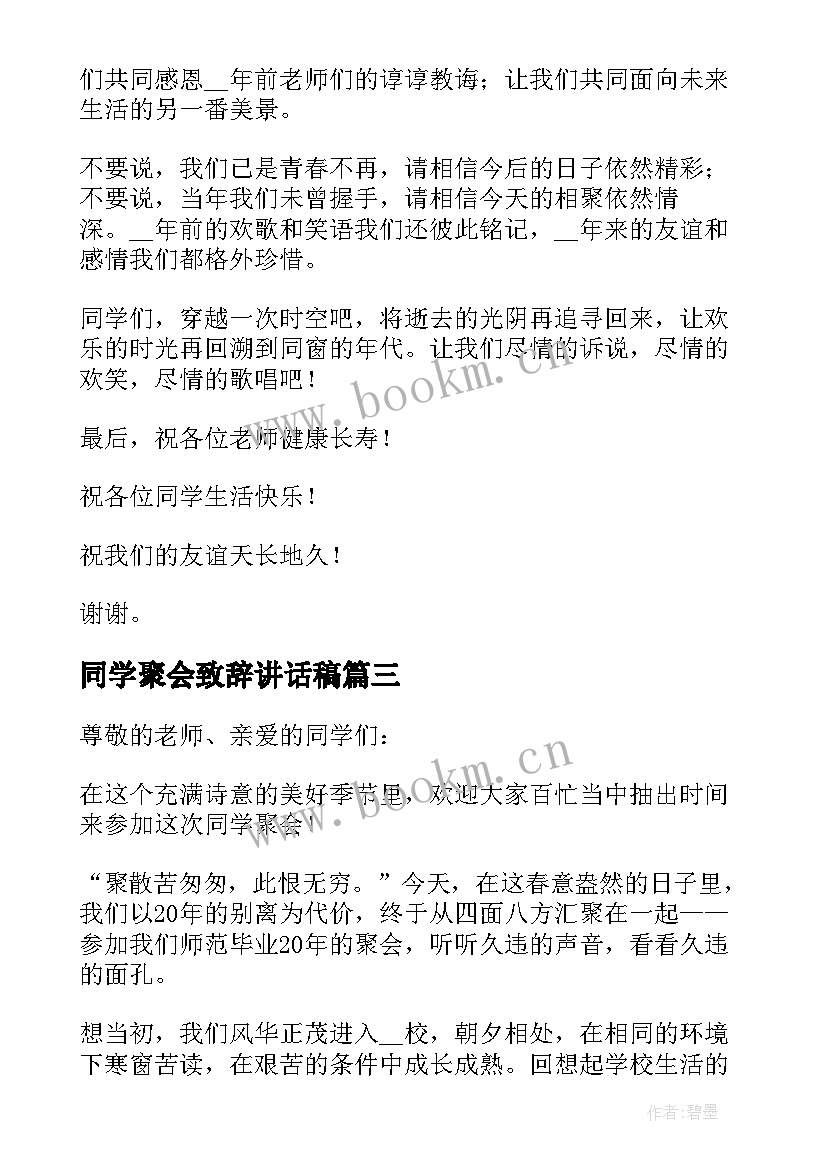 们共同感恩__年前老师们的谆谆教诲；让我们共同面向未来生活的另一番美景。

不要说，我们已是青春不再，请相信今后的日子依然精彩；不要说，当年我们未曾握手，请相信今天的相聚依然情深。__年前的欢歌和笑语我们还彼此铭记，__年来的友谊和感情我们都格外珍惜。

同学们，穿越一次时空吧，将逝去的光阴再追寻回来，让欢乐的时光再回溯到同窗的年代。让我们尽情的诉说，尽情的欢笑，尽情的歌唱吧！

最后，祝各位老师健康长寿！

祝各位同学生活快乐！

祝我们的友谊天长地久！

谢谢。

同学聚会致辞讲话稿篇三

尊敬的老师、亲爱的同学们：

在这个充满诗意的美好季节里，欢迎大家百忙当中抽出时间来参加这次同学聚会！

“聚散苦匆匆，此恨无穷。”今天，在这春意盎然的日子里，我们以20年的别离为代价，终于从四面八方汇聚在一起——参加我们师范毕业20年的聚会，听听久违的声音，看看久违的面孔。

想当初，我们风华正茂进入__校，朝夕相处，在相同的环境下寒窗苦读，在艰苦的条件中成长成熟。回想起学校生活的

www.bookm.cn

www.bookm.cn

作者:碧墨